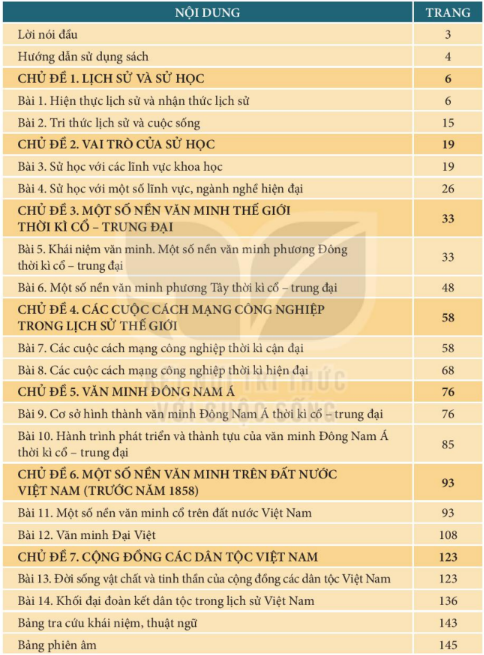 | NỘI DUNG | TRANG |
|---|---|
| Lời nói đầu | 3 |
| Hướng dẫn sử dụng sách | 4 |
| CHỦ ĐỀ 1. LỊCH SỬ VÀ SỬ HỌC | 6 |
| Bài 1. Hiện thực lịch sử và nhận thức lịch sử | 6 |
| Bài 2. Tri thức lịch sử và cuộc sống | 15 |
| CHỦ ĐỀ 2. VAI TRÒ CỦA SỬ HỌC | 19 |
| Bài 3. Sử học với các lĩnh vực khoa học | 19 |
| Bài 4. Sử học với một số lĩnh vực, ngành nghề hiện đại | 26 |
| CHỦ ĐỀ 3. MỘT SỐ NỀN VĂN MINH THẾ GIỚI THỜI KÌ CỔ – TRUNG ĐẠI | 33 |
| Bài 5. Khái niệm văn minh. Một số nền văn minh phương Đông thời kì cổ – trung đại | 33 |
| Bài 6. Một số nền văn minh phương Tây thời kì cổ – trung đại | 48 |
| CHỦ ĐỀ 4. CÁC CUỘC CÁCH MẠNG CÔNG NGHIỆP TRONG LỊCH SỬ THẾ GIỚI | 58 |
| Bài 7. Các cuộc cách mạng công nghiệp thời kì cận đại | 58 |
| Bài 8. Các cuộc cách mạng công nghiệp thời kì hiện đại | 68 |
| CHỦ ĐỀ 5. VĂN MINH ĐÔNG NAM Á | 76 |
| Bài 9. Cơ sở hình thành văn minh Đông Nam Á thời kì cổ – trung đại | 76 |
| Bài 10. Hành trình phát triển và thành tựu của văn minh Đông Nam Á thời kì cổ – trung đại | 85 |
| CHỦ ĐỀ 6. MỘT SỐ NỀN VĂN MINH TRÊN ĐẤT NƯỚC VIỆT NAM (TRƯỚC NĂM 1858) | 93 |
| Bài 11. Một số nền văn minh cổ trên đất nước Việt Nam | 93 |
| Bài 12. Văn minh Đại Việt | 108 |
| CHỦ ĐỀ 7. CỘNG ĐỒNG CÁC DÂN TỘC VIỆT NAM | 123 |
| Bài 13. Đời sống vật chất và tinh thần của cộng đồng các dân tộc Việt Nam | 123 |
| Bài 14. Khối đại đoàn kết dân tộc trong lịch sử Việt Nam | 136 |
| Bảng tra cứu khái niệm, thuật ngữ | 143 |
| Bảng phiên âm | 145 |

KẾT NỐI TRI THỨC VỚI CUỘC SỐNG